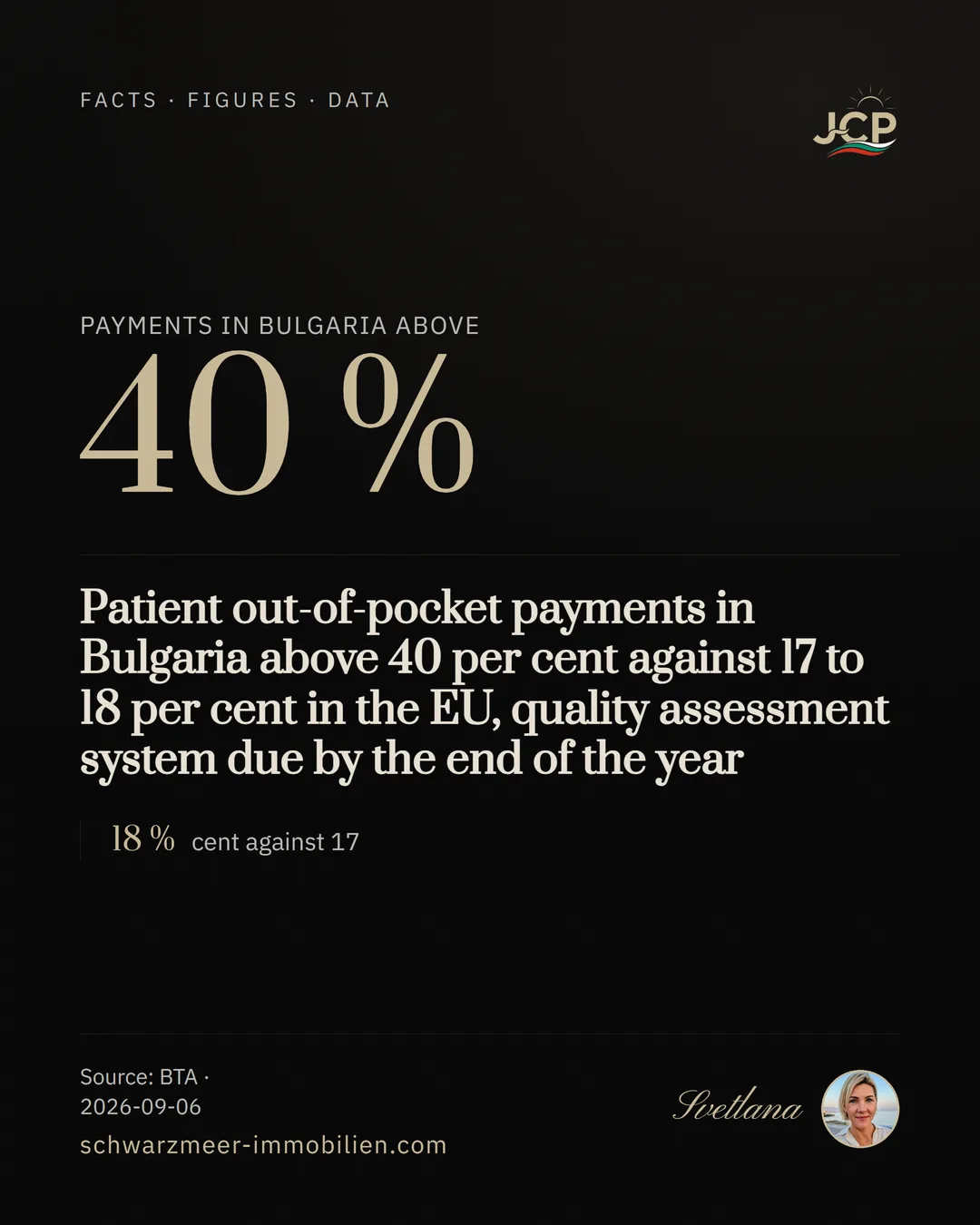 FACTS · FIGURES · DATA

JCP

PAYMENTS IN BULGARIA ABOVE

40 %

Patient out-of-pocket payments in Bulgaria above 40 per cent against 17 to 18 per cent in the EU, quality assessment system due by the end of the year

18 % cent against 17

Source: BTA · 2026-09-06

schwarzmeer-immobilien.com

Svetlana